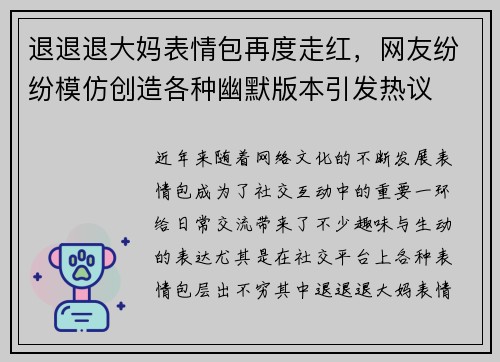 退退退大妈表情包再度走红，网友纷纷模仿创造各种幽默版本引发热议

近年来随着网络文化的不断发展表情包成为了社交互动中的重要一环给日常交流带来了不少趣味与生动的表达尤其是在社交平台上各种表情包层出不穷其中退退退大妈表情